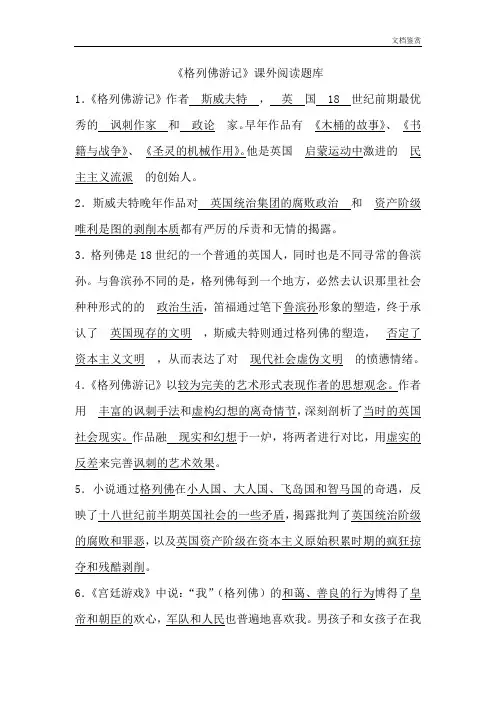 文档鉴赏

《格列佛游记》课外阅读题库

1.《格列佛游记》作者 斯威夫特 ， 英 国 18 世纪前期最优秀的 讽刺作家 和 政论 家。早年作品有 《木桶的故事》、《书籍与战争》、《圣灵的机械作用》。他是英国 启蒙运动中激进的 民主主义流派 的创始人。

2．斯威夫特晚年作品对 英国统治集团的腐败政治 和 资产阶级唯利是图的剥削本质都有严厉的斥责和无情的揭露。

3．格列佛是18世纪的一个普通的英国人，同时也是不同寻常的鲁滨孙。与鲁滨孙不同的是，格列佛每到一个地方，必然去认识那里社会种种形式的的 政治生活，笛福通过笔下鲁滨孙形象的塑造，终于承认了 英国现存的文明 ，斯威夫特则通过格列佛的塑造， 否定了资本主义文明 ，从而表达了对 现代社会虚伪文明 的愤懑情绪。

4.《格列佛游记》以较为完美的艺术形式表现作者的思想观念。作者用 丰富的讽刺手法和虚构幻想的离奇情节，深刻剖析了当时的英国社会现实。作品融 现实和幻想于一炉，将两者进行对比，用虚实的反差来完善讽刺的艺术效果。

5．小说通过格列佛在小人国、大人国、飞岛国和智马国的奇遇，反映了十八世纪前半期英国社会的一些矛盾，揭露批判了英国统治阶级的腐败和罪恶，以及英国资产阶级在资本主义原始积累时期的疯狂掠夺和残酷剥削。

6.《宫廷游戏》中说：“我”（格列佛）的和蔼、善良的行为博得了皇帝和朝臣的欢心，军队和人民也普遍地喜欢我。男孩子和女孩子在我